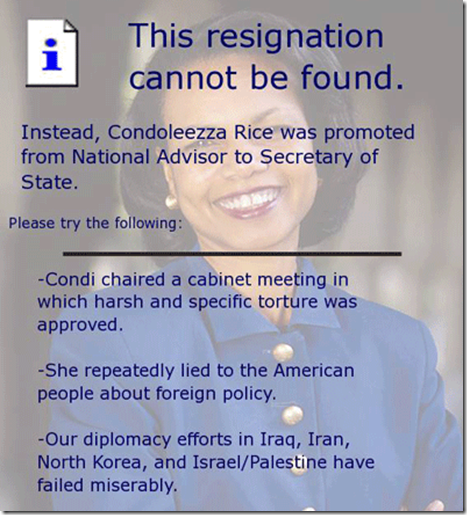 i

This resignation cannot be found.

Instead, Condoleezza Rice was promoted from National Advisor to Secretary of State.

Please try the following:

-Condi chaired a cabinet meeting in which harsh and specific torture was approved.

-She repeatedly lied to the American people about foreign policy.

-Our diplomacy efforts in Iraq, Iran, North Korea, and Israel/Palestine have failed miserably.